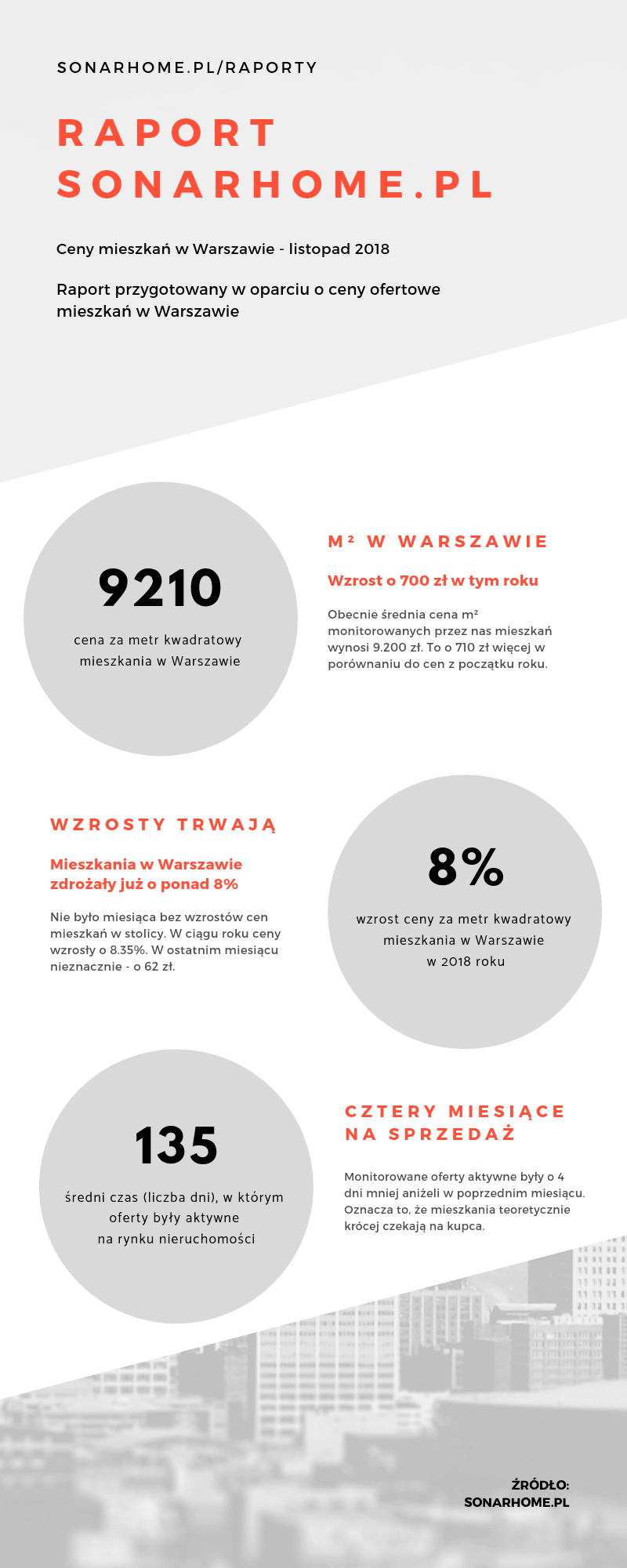 SONARHOME.PL/RAPORTY

RAPORT SONARHOME.PL

Ceny mieszkań w Warszawie - listopad 2018

Raport przygotowany w oparciu o ceny ofertowe mieszkań w Warszawie

9210

cena za metr kwadratowy mieszkania w Warszawie

M² W WARSZAWIE

Wzrost o 700 zł w tym roku

Obecnie średnia cena m² monitorowanych przez nas mieszkań wynosi 9.200 zł. To o 710 zł więcej w porównaniu do cen z początku roku.

WZROSTY TRWAJĄ

Mieszkania w Warszawie zdrożały już o ponad 8%

Nie było miesiąca bez wzrostów cen mieszkań w stolicy. W ciągu roku ceny wzrosły o 8.35%. W ostatnim miesiącu nieznacznie - o 62 zł.

8%

wzrost ceny za metr kwadratowy mieszkania w Warszawie w 2018 roku

135

średni czas (liczba dni), w którym oferty były aktywne na rynku nieruchomości

CZTERY MIESIĄCE NA SPRZEDAŻ

Monitorowane oferty aktywne były o 4 dni mniej aniżeli w poprzednim miesiącu. Oznacza to, że mieszkania teoretycznie krócej czekają na kupca.

ŹRÓDŁO: SONARHOME.PL